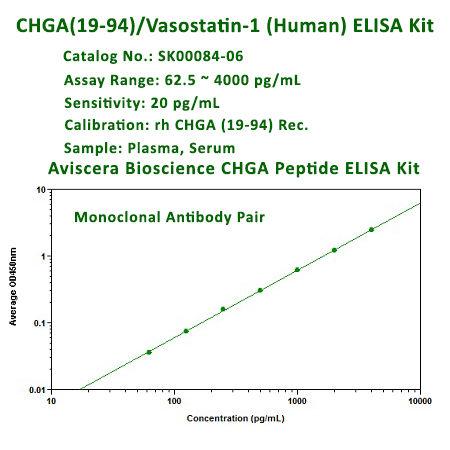 CHGA(19-94)/Vasostatin-1 (Human) ELISA Kit

Catalog No.: SK00084-06

Assay Range: 62.5 ~ 4000 pg/mL

Sensitivity: 20 pg/mL

Calibration: rh CHGA (19-94) Rec.

Sample: Plasma, Serum

Aviscera Bioscience CHGA Peptide ELISA Kit

Monoclonal Antibody Pair

Average OD450nm

10

1

0.1

0.01

10

100

1000

10000

Concentration (pg/mL)